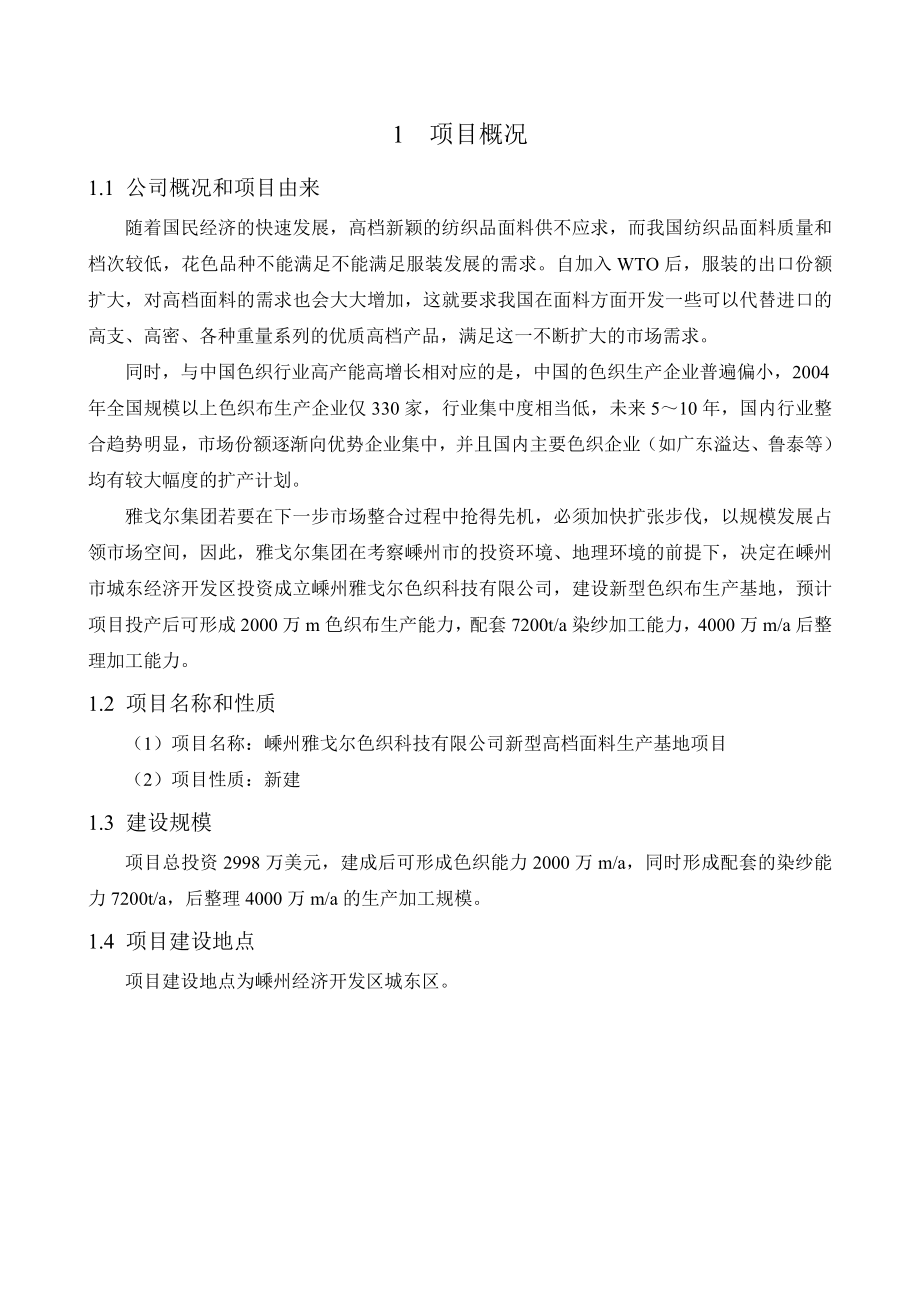 1　项目概况

1.1 公司概况和项目由来

随着国民经济的快速发展，高档新颖的纺织品面料供不应求，而我国纺织品面料质量和档次较低，花色品种不能满足不能满足服装发展的需求。自加入 WTO 后，服装的出口份额扩大，对高档面料的需求也会大大增加，这就要求我国在面料方面开发一些可以代替进口的高支、高密、各种重量系列的优质高档产品，满足这一不断扩大的市场需求。

同时，与中国色织行业高产能高增长相对应的是，中国的色织生产企业普遍偏小，2004 年全国规模以上色织布生产企业仅 330 家，行业集中度相当低，未来 5～10 年，国内行业整合趋势明显，市场份额逐渐向优势企业集中，并且国内主要色织企业（如广东溢达、鲁泰等）均有较大幅度的扩产计划。

雅戈尔集团若要在下一步市场整合过程中抢得先机，必须加快扩张步伐，以规模发展占领市场空间，因此，雅戈尔集团在考察嵊州市的投资环境、地理环境的前提下，决定在嵊州市城东经济开发区投资成立嵊州雅戈尔色织科技有限公司，建设新型色织布生产基地，预计项目投产后可形成 2000 万 m 色织布生产能力，配套 7200t/a 染纱加工能力，4000 万 m/a 后整理加工能力。

1.2 项目名称和性质

（1）项目名称：嵊州雅戈尔色织科技有限公司新型高档面料生产基地项目

（2）项目性质：新建

1.3 建设规模

项目总投资 2998 万美元，建成后可形成色织能力 2000 万 m/a，同时形成配套的染纱能力 7200t/a，后整理 4000 万 m/a 的生产加工规模。

1.4 项目建设地点

项目建设地点为嵊州经济开发区城东区。